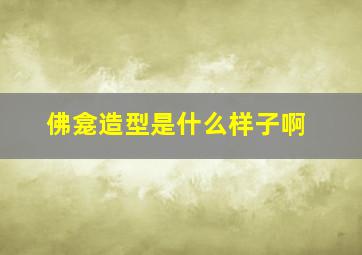 佛龛造型是什么样子啊